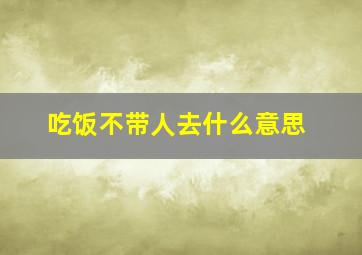 吃饭不带人去什么意思